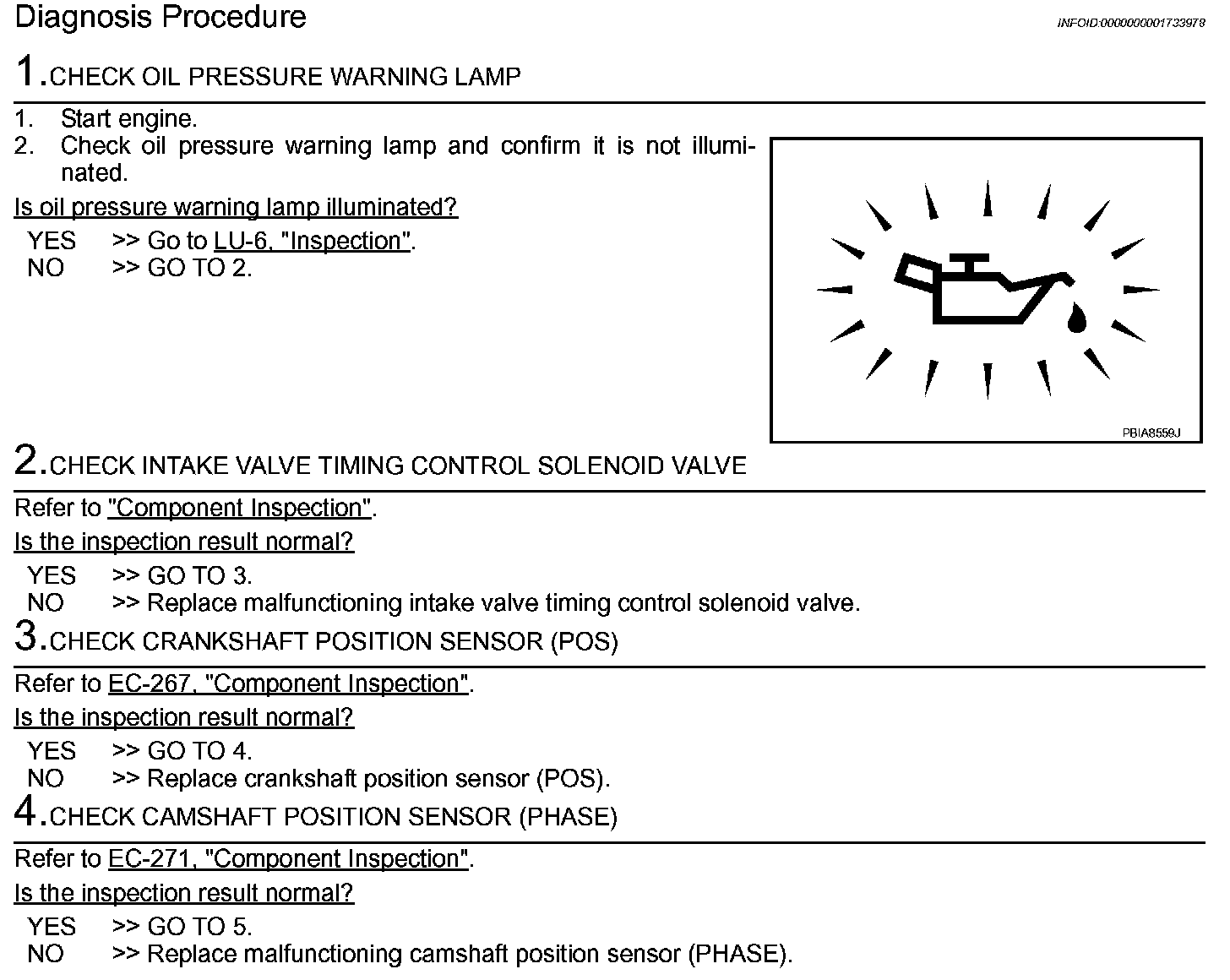 Diagnosis Procedure

INFOID:0000000001733978

1.CHECK OIL PRESSURE WARNING LAMP

1. Start engine.
2. Check oil pressure warning lamp and confirm it is not illuminated.

Is oil pressure warning lamp illuminated?

YES >> Go to LU-6, "Inspection".
NO >> GO TO 2.

PBIA8559J

2.CHECK INTAKE VALVE TIMING CONTROL SOLENOID VALVE

Refer to "Component Inspection".

Is the inspection result normal?

YES >> GO TO 3.
NO >> Replace malfunctioning intake valve timing control solenoid valve.

3.CHECK CRANKSHAFT POSITION SENSOR (POS)

Refer to EC-267, "Component Inspection".

Is the inspection result normal?

YES >> GO TO 4.
NO >> Replace crankshaft position sensor (POS).

4.CHECK CAMSHAFT POSITION SENSOR (PHASE)

Refer to EC-271, "Component Inspection".

Is the inspection result normal?

YES >> GO TO 5.
NO >> Replace malfunctioning camshaft position sensor (PHASE).